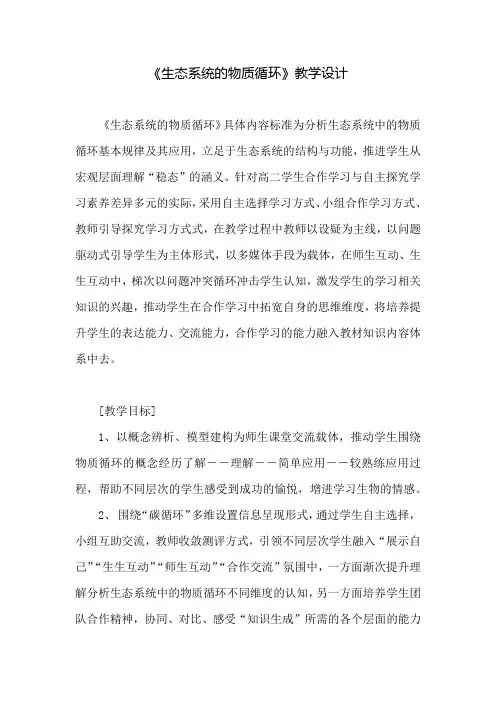 《生态系统的物质循环》教学设计

《生态系统的物质循环》具体内容标准为分析生态系统中的物质循环基本规律及其应用，立足于生态系统的结构与功能，推进学生从宏观层面理解“稳态”的涵义。针对高二学生合作学习与自主探究学习素养差异多元的实际，采用自主选择学习方式、小组合作学习方式、教师引导探究学习方式式，在教学过程中教师以设疑为主线，以问题驱动式引导学生为主体形式，以多媒体手段为载体，在师生互动、生生互动中，梯次以问题冲突循环冲击学生认知，激发学生的学习相关知识的兴趣，推动学生在合作学习中拓宽自身的思维维度，将培养提升学生的表达能力、交流能力，合作学习的能力融入教材知识内容体系中去。

[教学目标]

1、以概念辨析、模型建构为师生课堂交流载体，推动学生围绕物质循环的概念经历了解——理解——简单应用——较熟练应用过程，帮助不同层次的学生感受到成功的愉悦，增进学习生物的情感。

2、围绕“碳循环”多维设置信息呈现形式，通过学生自主选择，小组互助交流，教师收敛测评方式，引领不同层次学生融入“展示自己”“生生互动”“师生互动”“合作交流”氛围中，一方面渐次提升理解分析生态系统中的物质循环不同维度的认知，另一方面培养学生团队合作精神，协同、对比、感受“知识生成”所需的各个层面的能力